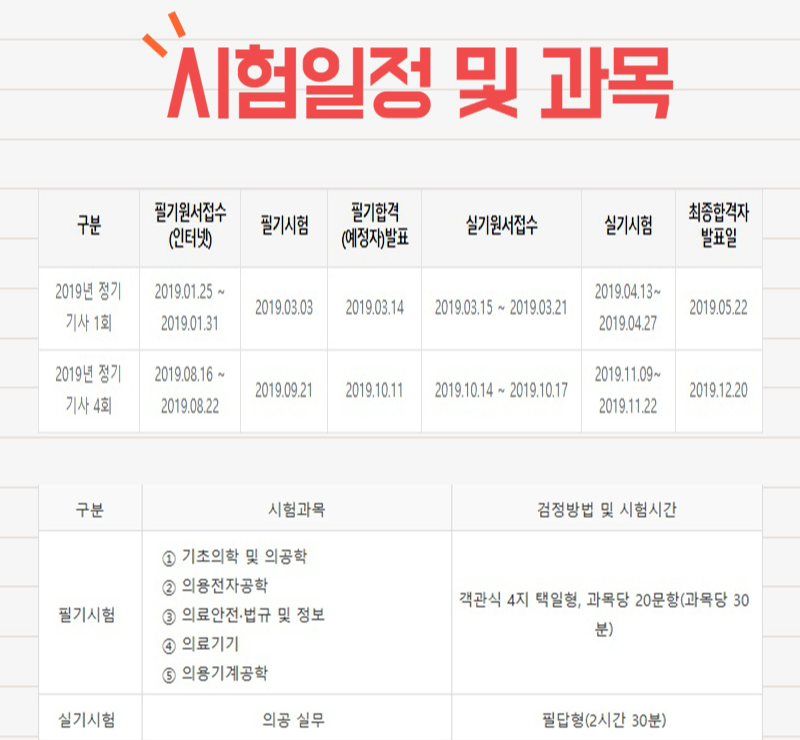 시험일정 및 과목

| 구분 | 필기원서접수 (인터넷) | 필기시험 | 필기합격 (예정자)발표 | 실기원서접수 | 실기시험 | 최종합격자 발표일 |
|---|---|---|---|---|---|---|
| 2019년 정기 기사 1회 | 2019.01.25 ~ 2019.01.31 | 2019.03.03 | 2019.03.14 | 2019.03.15 ~ 2019.03.21 | 2019.04.13~ 2019.04.27 | 2019.05.22 |
| 2019년 정기 기사 4회 | 2019.08.16 ~ 2019.08.22 | 2019.09.21 | 2019.10.11 | 2019.10.14 ~ 2019.10.17 | 2019.11.09~ 2019.11.22 | 2019.12.20 |

| 구분 | 시험과목 | 검정방법 및 시험시간 |
|---|---|---|
| 필기시험 | ① 기초의학 및 의공학 ② 의용전자공학 ③ 의료안전·법규 및 정보 ④ 의료기기 ⑤ 의용기계공학 | 객관식 4지 택일형, 과목당 20문항(과목당 30분) |
| 실기시험 | 의공 실무 | 필답형(2시간 30분) |